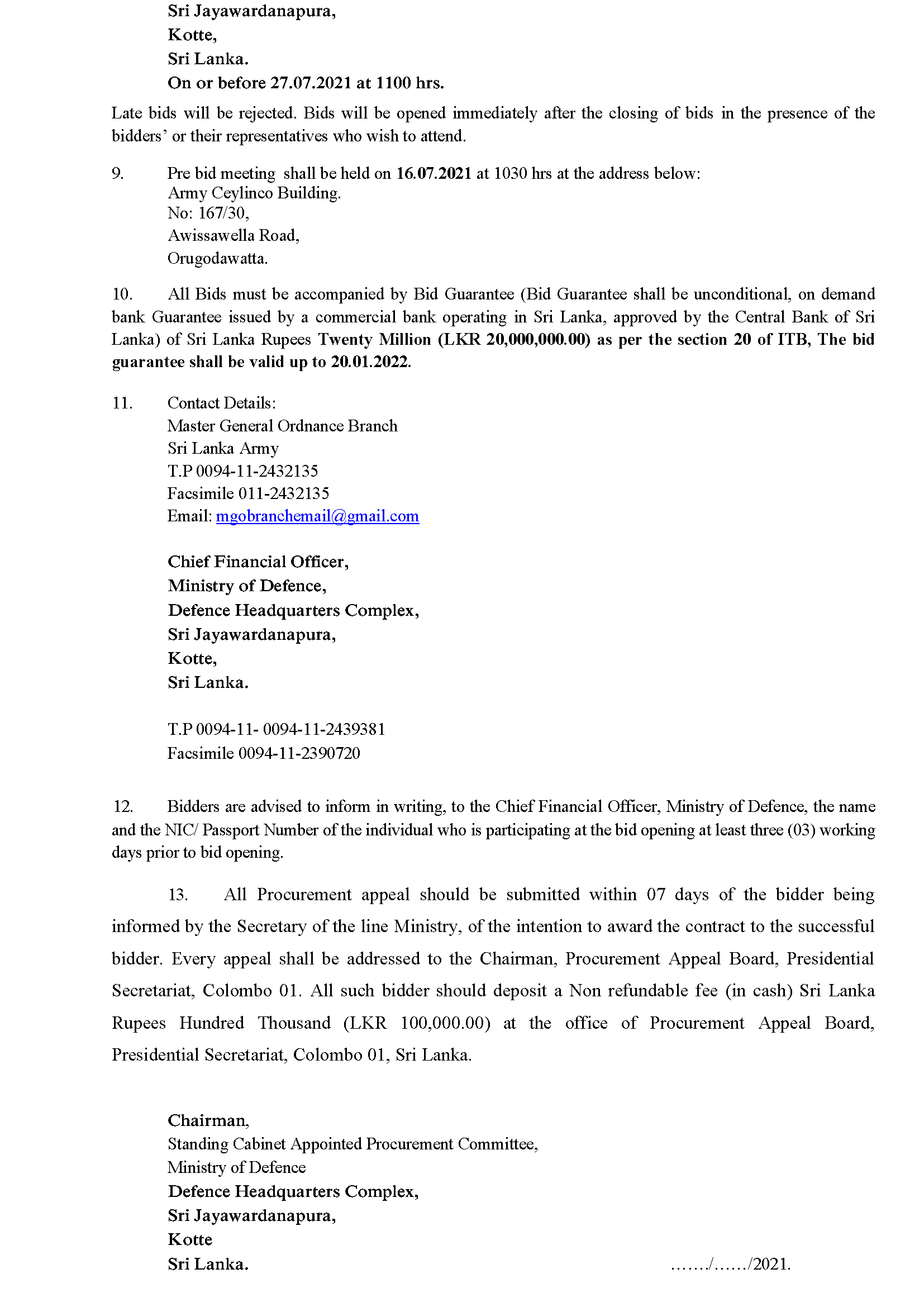 Sri Jayawardanapura,
Kotte,
Sri Lanka.
On or before 27.07.2021 at 1100 hrs.

Late bids will be rejected. Bids will be opened immediately after the closing of bids in the presence of the bidders' or their representatives who wish to attend.

9. Pre bid meeting shall be held on 16.07.2021 at 1030 hrs at the address below:
Army Ceylinco Building.
No: 167/30,
Awissawella Road,
Orugodawatta.

10. All Bids must be accompanied by Bid Guarantee (Bid Guarantee shall be unconditional, on demand bank Guarantee issued by a commercial bank operating in Sri Lanka, approved by the Central Bank of Sri Lanka) of Sri Lanka Rupees Twenty Million (LKR 20,000,000.00) as per the section 20 of ITB, The bid guarantee shall be valid up to 20.01.2022.

11. Contact Details:
Master General Ordnance Branch
Sri Lanka Army
T.P 0094-11-2432135
Facsimile 011-2432135
Email: mgobranchemail@gmail.com

Chief Financial Officer,
Ministry of Defence,
Defence Headquarters Complex,
Sri Jayawardanapura,
Kotte,
Sri Lanka.

T.P 0094-11- 0094-11-2439381
Facsimile 0094-11-2390720

12. Bidders are advised to inform in writing, to the Chief Financial Officer, Ministry of Defence, the name and the NIC/ Passport Number of the individual who is participating at the bid opening at least three (03) working days prior to bid opening.

13. All Procurement appeal should be submitted within 07 days of the bidder being informed by the Secretary of the line Ministry, of the intention to award the contract to the successful bidder. Every appeal shall be addressed to the Chairman, Procurement Appeal Board, Presidential Secretariat, Colombo 01. All such bidder should deposit a Non refundable fee (in cash) Sri Lanka Rupees Hundred Thousand (LKR 100,000.00) at the office of Procurement Appeal Board, Presidential Secretariat, Colombo 01, Sri Lanka.

Chairman,
Standing Cabinet Appointed Procurement Committee,
Ministry of Defence
Defence Headquarters Complex,
Sri Jayawardanapura,
Kotte
Sri Lanka.

……./……/2021.